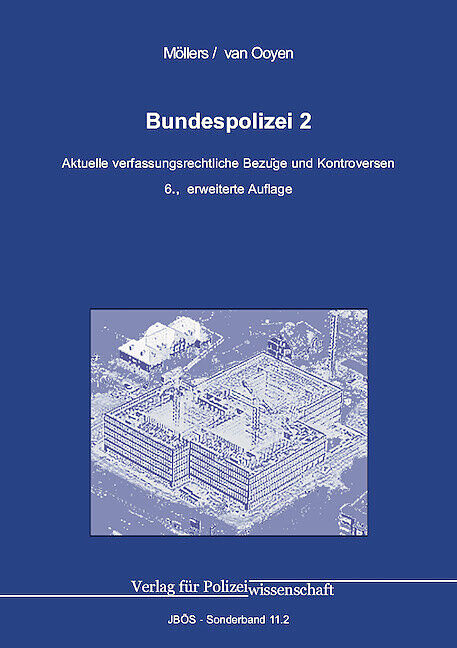 Möllers / van Ooyen

Bundespolizei 2

Aktuelle verfassungsrechtliche Bezüge und Kontroversen

6., erweiterte Auflage

Verlag für Polizeiwissenschaft

JBÖS - Sonderband 11.2